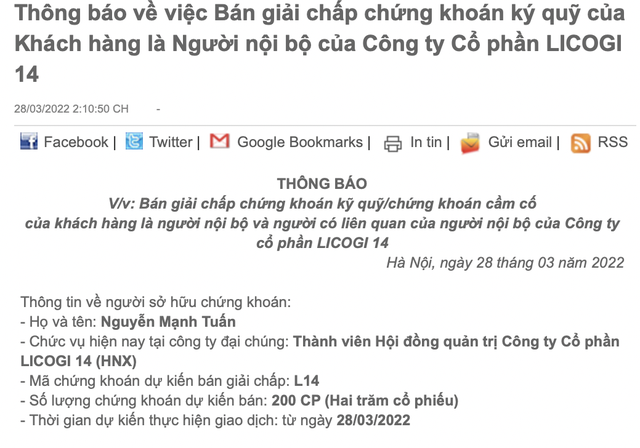 Thông báo về việc Bán giải chấp chứng khoán ký quỹ của Khách hàng là Người nội bộ của Công ty Cổ phần LICOGI 14

28/03/2022 2:10:50 CH -

Facebook | Twitter | Google Bookmarks | In tin | Gửi email | RSS

THÔNG BÁO
V/v: Bán giải chấp chứng khoán kỹ quỹ/chứng khoán cầm cố của khách hàng là người nội bộ và người có liên quan của người nội bộ của Công ty cổ phần LICOGI 14

Hà Nội, ngày 28 tháng 03 năm 2022

Thông tin về người sở hữu chứng khoán:
- Họ và tên: Nguyễn Mạnh Tuấn
- Chức vụ hiện nay tại công ty đại chúng: Thành viên Hội đồng quản trị Công ty Cổ phần LICOGI 14 (HNX)
- Mã chứng khoán dự kiến bán giải chấp: L14
- Số lượng chứng khoán dự kiến bán: 200 CP (Hai trăm cổ phiếu)
- Thời gian dự kiến thực hiện giao dịch: từ ngày 28/03/2022